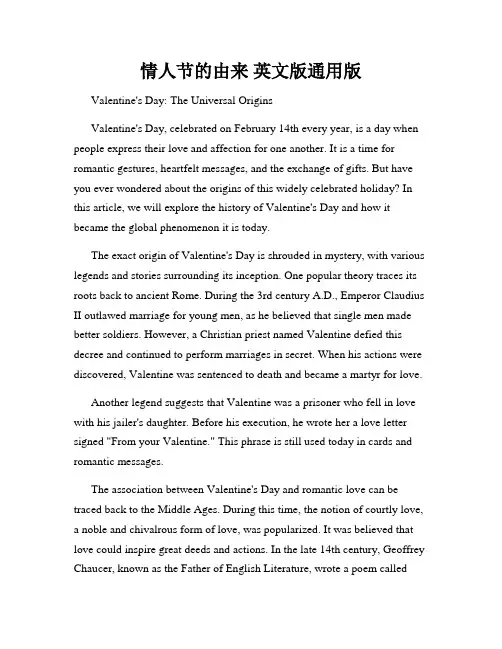 情人节的由来 英文版通用版

Valentine's Day: The Universal Origins

Valentine's Day, celebrated on February 14th every year, is a day when people express their love and affection for one another. It is a time for romantic gestures, heartfelt messages, and the exchange of gifts. But have you ever wondered about the origins of this widely celebrated holiday? In this article, we will explore the history of Valentine's Day and how it became the global phenomenon it is today.

The exact origin of Valentine's Day is shrouded in mystery, with various legends and stories surrounding its inception. One popular theory traces its roots back to ancient Rome. During the 3rd century A.D., Emperor Claudius II outlawed marriage for young men, as he believed that single men made better soldiers. However, a Christian priest named Valentine defied this decree and continued to perform marriages in secret. When his actions were discovered, Valentine was sentenced to death and became a martyr for love.

Another legend suggests that Valentine was a prisoner who fell in love with his jailer's daughter. Before his execution, he wrote her a love letter signed "From your Valentine." This phrase is still used today in cards and romantic messages.

The association between Valentine's Day and romantic love can be traced back to the Middle Ages. During this time, the notion of courtly love, a noble and chivalrous form of love, was popularized. It was believed that love could inspire great deeds and actions. In the late 14th century, Geoffrey Chaucer, known as the Father of English Literature, wrote a poem called